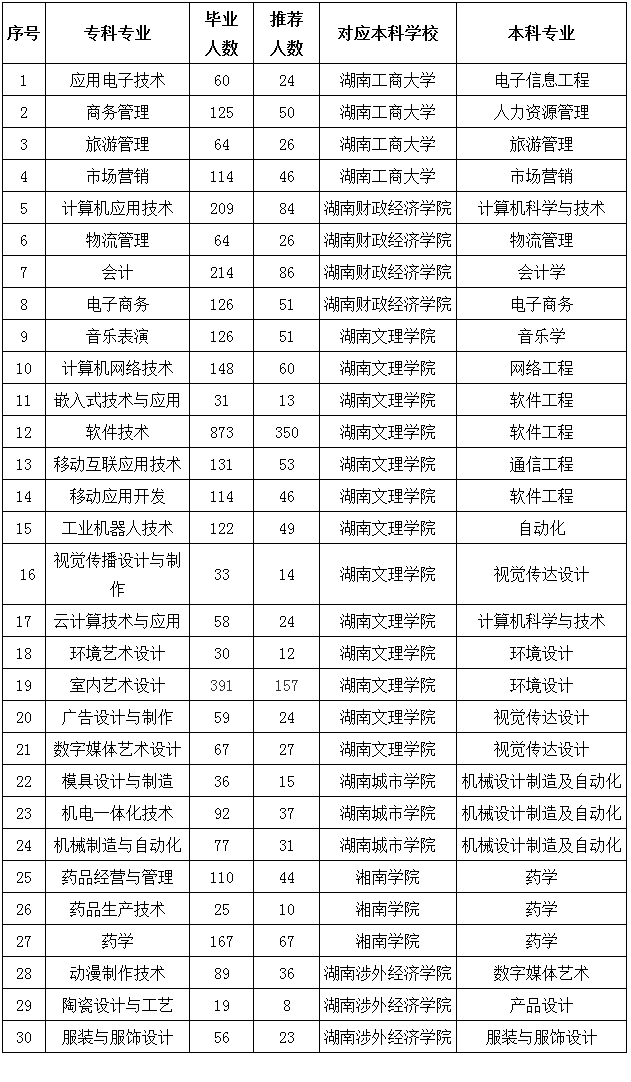 | 序号 | 专科专业 | 毕业人数 | 推荐人数 | 对应本科学校 | 本科专业 |
|---|---|---|---|---|---|
| 1 | 应用电子技术 | 60 | 24 | 湖南工商大学 | 电子信息工程 |
| 2 | 商务管理 | 125 | 50 | 湖南工商大学 | 人力资源管理 |
| 3 | 旅游管理 | 64 | 26 | 湖南工商大学 | 旅游管理 |
| 4 | 市场营销 | 114 | 46 | 湖南工商大学 | 市场营销 |
| 5 | 计算机应用技术 | 209 | 84 | 湖南财政经济学院 | 计算机科学与技术 |
| 6 | 物流管理 | 64 | 26 | 湖南财政经济学院 | 物流管理 |
| 7 | 会计 | 214 | 86 | 湖南财政经济学院 | 会计学 |
| 8 | 电子商务 | 126 | 51 | 湖南财政经济学院 | 电子商务 |
| 9 | 音乐表演 | 126 | 51 | 湖南文理学院 | 音乐学 |
| 10 | 计算机网络技术 | 148 | 60 | 湖南文理学院 | 网络工程 |
| 11 | 嵌入式技术与应用 | 31 | 13 | 湖南文理学院 | 软件工程 |
| 12 | 软件技术 | 873 | 350 | 湖南文理学院 | 软件工程 |
| 13 | 移动互联应用技术 | 131 | 53 | 湖南文理学院 | 通信工程 |
| 14 | 移动应用开发 | 114 | 46 | 湖南文理学院 | 软件工程 |
| 15 | 工业机器人技术 | 122 | 49 | 湖南文理学院 | 自动化 |
| 16 | 视觉传播设计与制作 | 33 | 14 | 湖南文理学院 | 视觉传达设计 |
| 17 | 云计算技术与应用 | 58 | 24 | 湖南文理学院 | 计算机科学与技术 |
| 18 | 环境艺术设计 | 30 | 12 | 湖南文理学院 | 环境设计 |
| 19 | 室内艺术设计 | 391 | 157 | 湖南文理学院 | 环境设计 |
| 20 | 广告设计与制作 | 59 | 24 | 湖南文理学院 | 视觉传达设计 |
| 21 | 数字媒体艺术设计 | 67 | 27 | 湖南文理学院 | 视觉传达设计 |
| 22 | 模具设计与制造 | 36 | 15 | 湖南城市学院 | 机械设计制造及自动化 |
| 23 | 机电一体化技术 | 92 | 37 | 湖南城市学院 | 机械设计制造及自动化 |
| 24 | 机械制造与自动化 | 77 | 31 | 湖南城市学院 | 机械设计制造及自动化 |
| 25 | 药品经营与管理 | 110 | 44 | 湘南学院 | 药学 |
| 26 | 药品生产技术 | 25 | 10 | 湘南学院 | 药学 |
| 27 | 药学 | 167 | 67 | 湘南学院 | 药学 |
| 28 | 动漫制作技术 | 89 | 36 | 湖南涉外经济学院 | 数字媒体艺术 |
| 29 | 陶瓷设计与工艺 | 19 | 8 | 湖南涉外经济学院 | 产品设计 |
| 30 | 服装与服饰设计 | 56 | 23 | 湖南涉外经济学院 | 服装与服饰设计 |